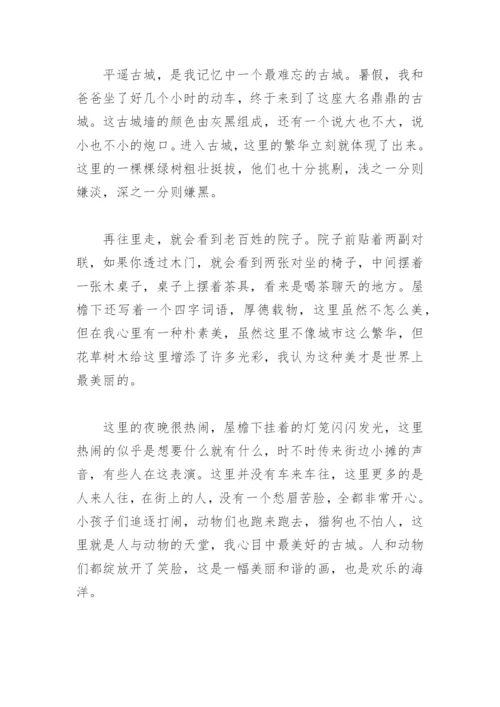 平遥古城，是我记忆中一个最难忘的古城。暑假，我和爸爸坐了好几个小时的动车，终于来到了这座大名鼎鼎的古城。这古城墙的颜色由灰黑组成，还有一个说大也不大，说小也不小的炮口。进入古城，这里的繁华立刻就体现了出来。这里的一棵棵绿树粗壮挺拔，他们也十分挑剔，浅之一分则嫌淡，深之一分则嫌黑。

再往里走，就会看到老百姓的院子。院子前贴着两副对联，如果你透过木门，就会看到两张对坐的椅子，中间摆着一张木桌子，桌子上摆着茶具，看来是喝茶聊天的地方。屋檐下还写着一个四字词语，厚德载物，这里虽然不怎么美，但在我心里有一种朴素美，虽然这里不像城市这么繁华，但花草树木给这里增添了许多光彩，我认为这种美才是世界上最美丽的。

这里的夜晚很热闹，屋檐下挂着的灯笼闪闪发光，这里热闹的似乎是想要什么就有什么，时不时传来街边小摊的声音，有些人在这表演。这里并没有车来车往，这里更多的是人来人往，在街上的人，没有一个愁眉苦脸，全都非常开心。小孩子们追逐打闹，动物们也跑来跑去，猫狗也不怕人，这里就是人与动物的天堂，我心目中最美好的古城。人和动物们都绽放开了笑脸，这是一幅美丽和谐的画，也是欢乐的海洋。